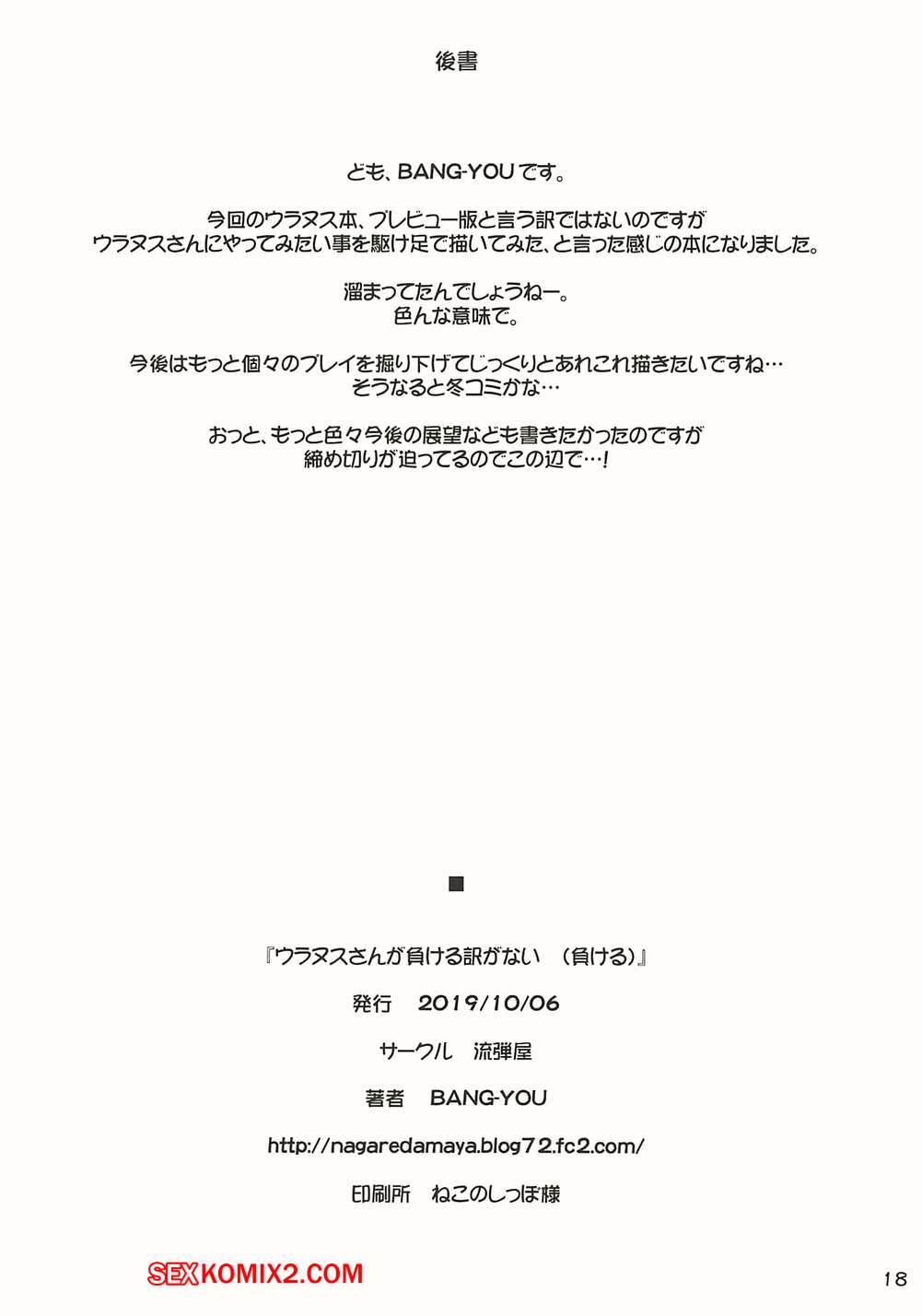 後書

ども、BANG-YOUです。

今回のウラヌス本、プレビュー版と言う訳ではないのですが
ウラヌスさんにやってみたい事を駆け足で描いてみた、と言った感じの本になりました。

溜まってたんでしょうねー。
色んな意味で。

今後はもっと個々のプレイを掘り下げてじっくりとあれこれ描きたいですね…
そうなると冬コミかな…

おっと、もっと色々今後の展望なども書きたかったのですが
締め切りが迫ってるのでこの辺で…!

■

『ウラヌスさんが負ける訳がない （負ける）』

発行　2019/10/06

サークル　流弾屋

著者　BANG-YOU

http://nagaredamaya.blog72.fc2.com/

印刷所　ねこのしっぽ様

SEXKOMIX2.COM

18